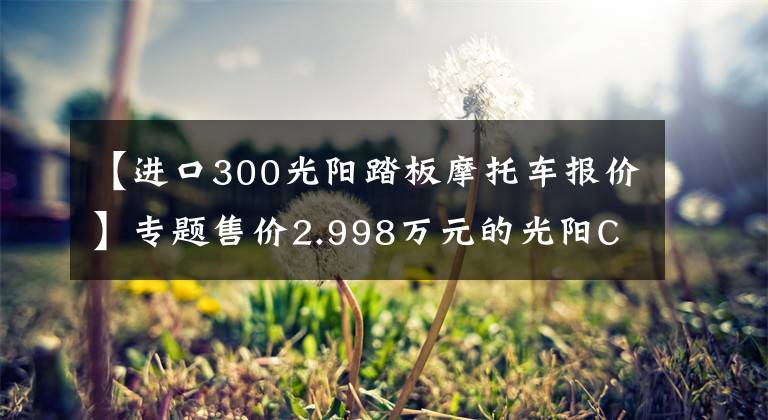 【进口300光阳踏板摩托车报价】专题售价2.998万元的光阳C